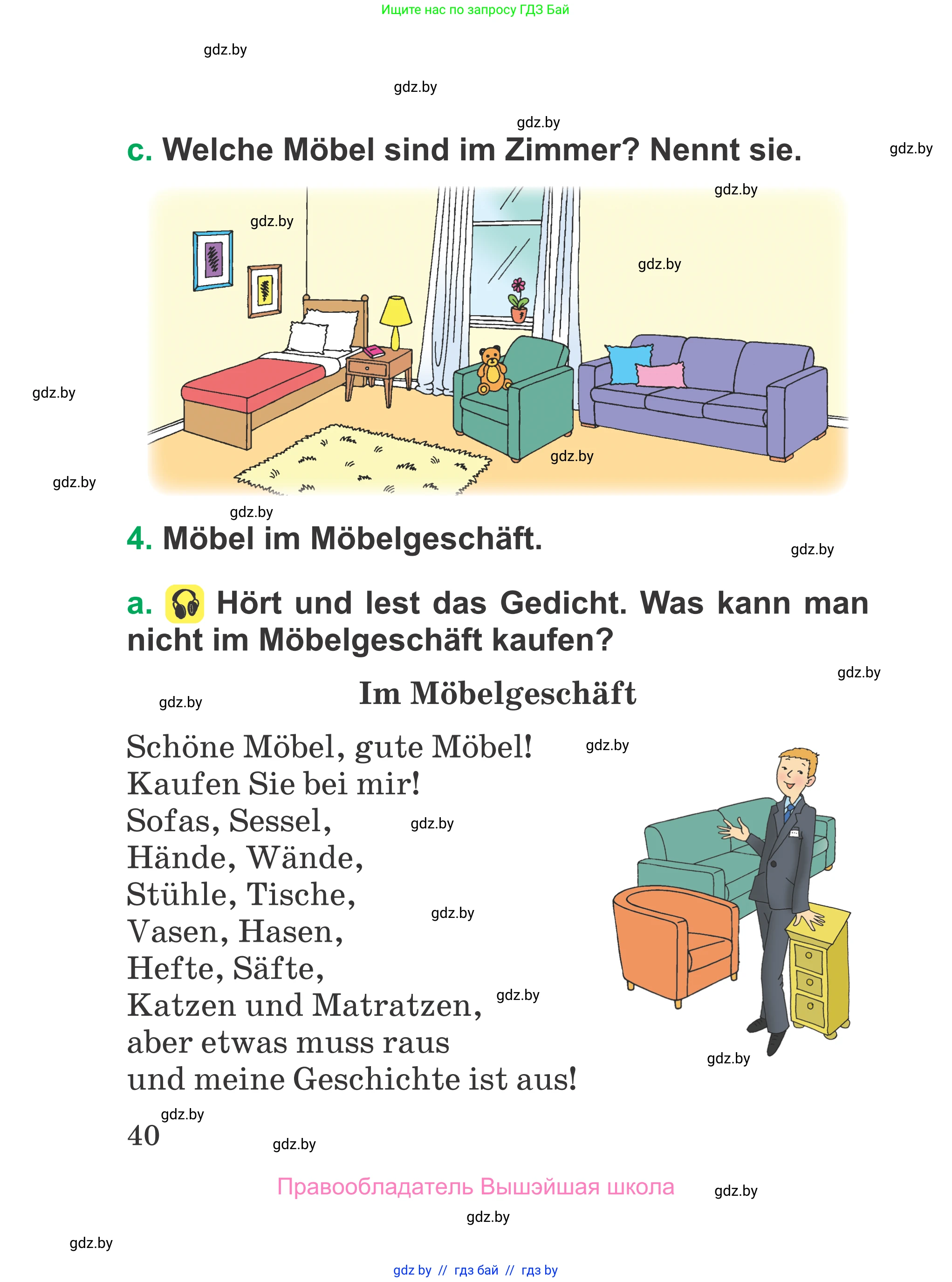 Ищите нас по запросу ГДЗ Бай

gdz.by

gdz.by

gdz.by

c. Welche Möbel sind im Zimmer? Nennt sie.

gdz.by

gdz.by

gdz.by

gdz.by

gdz.by

gdz.by

gdz.by

gdz.by

4. Möbel im Möbelgeschäft.

gdz.by

a. Hört und lest das Gedicht. Was kann man nicht im Möbelgeschäft kaufen?

gdz.by

gdz.by

Im Möbelgeschäft

Schöne Möbel, gute Möbel!
Kaufen Sie bei mir!
Sofas, Sessel,
Hände, Wände,
Stühle, Tische,
Vasen, Hasen,
Hefte, Säfte,
Katzen und Matratzen,
aber etwas muss raus
und meine Geschichte ist aus!

gdz.by

gdz.by

gdz.by

gdz.by

gdz.by

gdz.by

40

gdz.by

Правообладатель Вышэйшая школа

gdz.by

gdz.by

gdz.by

gdz by // гдз бай // гдз by